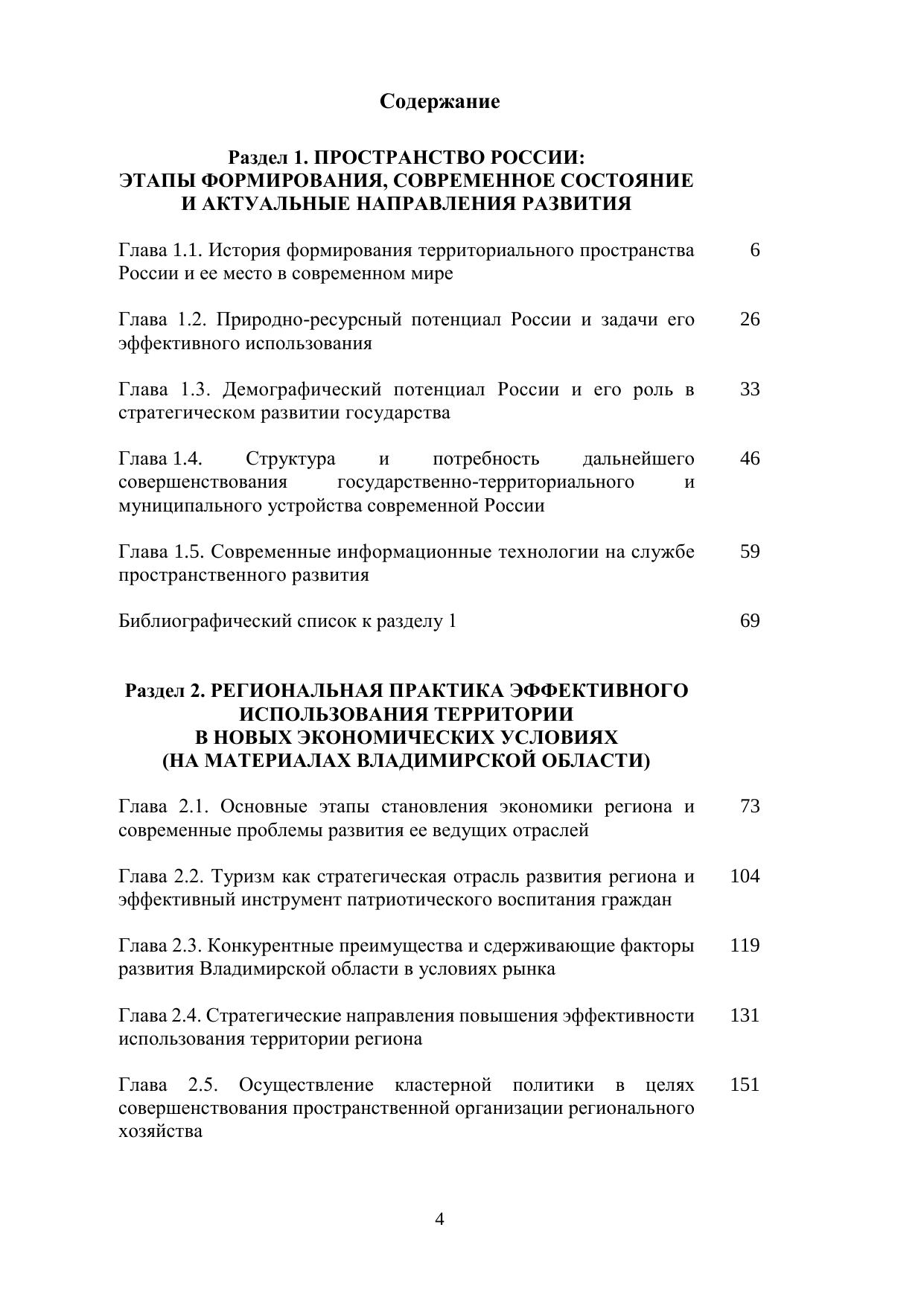 Содержание

Раздел 1. ПРОСТРАНСТВО РОССИИ:
ЭТАПЫ ФОРМИРОВАНИЯ, СОВРЕМЕННОЕ СОСТОЯНИЕ
И АКТУАЛЬНЫЕ НАПРАВЛЕНИЯ РАЗВИТИЯ

Глава 1.1. История формирования территориального пространства России и ее место в современном мире 6

Глава 1.2. Природно-ресурсный потенциал России и задачи его эффективного использования 26

Глава 1.3. Демографический потенциал России и его роль в стратегическом развитии государства 33

Глава 1.4. Структура и потребность дальнейшего совершенствования государственно-территориального и муниципального устройства современной России 46

Глава 1.5. Современные информационные технологии на службе пространственного развития 59

Библиографический список к разделу 1 69

Раздел 2. РЕГИОНАЛЬНАЯ ПРАКТИКА ЭФФЕКТИВНОГО
ИСПОЛЬЗОВАНИЯ ТЕРРИТОРИИ
В НОВЫХ ЭКОНОМИЧЕСКИХ УСЛОВИЯХ
(НА МАТЕРИАЛАХ ВЛАДИМИРСКОЙ ОБЛАСТИ)

Глава 2.1. Основные этапы становления экономики региона и современные проблемы развития ее ведущих отраслей 73

Глава 2.2. Туризм как стратегическая отрасль развития региона и эффективный инструмент патриотического воспитания граждан 104

Глава 2.3. Конкурентные преимущества и сдерживающие факторы развития Владимирской области в условиях рынка 119

Глава 2.4. Стратегические направления повышения эффективности использования территории региона 131

Глава 2.5. Осуществление кластерной политики в целях совершенствования пространственной организации регионального хозяйства 151

4